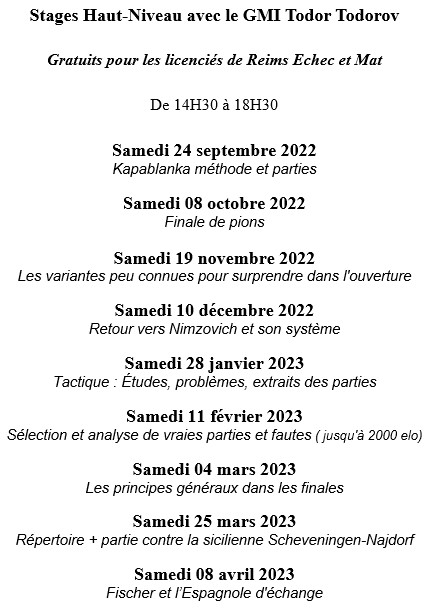 Stages Haut-Niveau avec le GMI Todor Todorov

Gratuits pour les licenciés de Reims Echec et Mat

De 14H30 à 18H30

Samedi 24 septembre 2022
Kapablanka méthode et parties

Samedi 08 octobre 2022
Finale de pions

Samedi 19 novembre 2022
Les variantes peu connues pour surprendre dans l'ouverture

Samedi 10 décembre 2022
Retour vers Nimzovich et son système

Samedi 28 janvier 2023
Tactique : Études, problèmes, extraits des parties

Samedi 11 février 2023
Sélection et analyse de vraies parties et fautes ( jusqu'à 2000 elo)

Samedi 04 mars 2023
Les principes généraux dans les finales

Samedi 25 mars 2023
Répertoire + partie contre la sicilienne Scheveningen-Najdorf

Samedi 08 avril 2023
Fischer et l'Espagnole d'échange